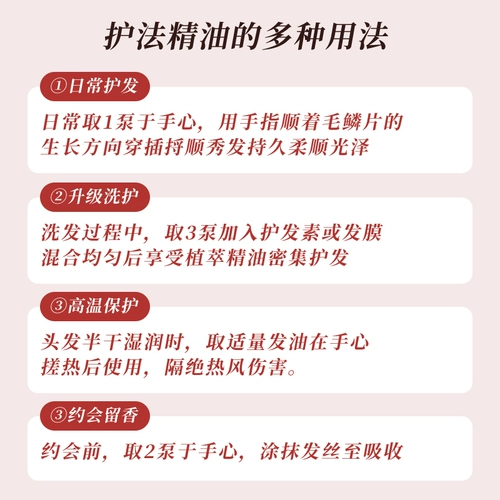 护法精油的多种用法

①日常护发

日常取1泵于手心，用手指顺着毛鳞片的生长方向穿插捋顺秀发持久柔顺光泽

②升级洗护

洗发过程中，取3泵加入护发素或发膜混合均匀后享受植萃精油密集护发

③高温保护

头发半干湿润时，取适量发油在手心搓热后使用，隔绝热风伤害。

③约会留香

约会前，取2泵于手心，涂抹发丝至吸收